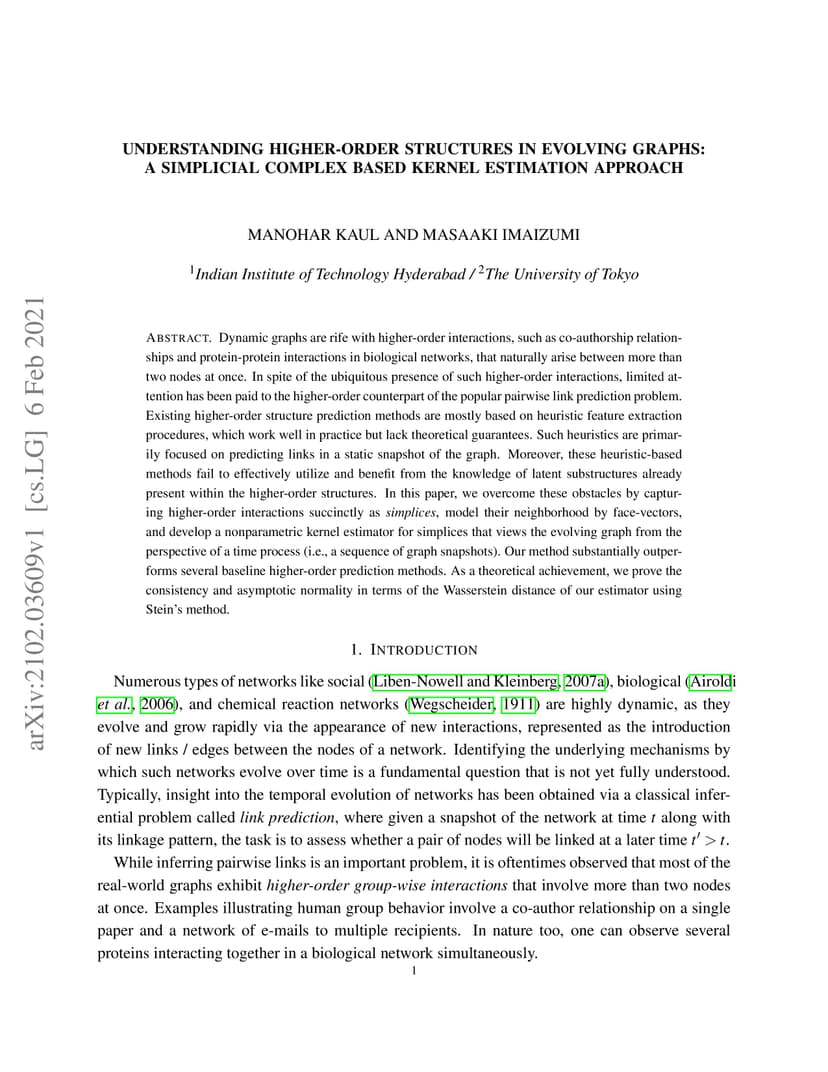 arXiv:2102.03609v1 [cs.LG] 6 Feb 2021

UNDERSTANDING HIGHER-ORDER STRUCTURES IN EVOLVING GRAPHS: A SIMPLICIAL COMPLEX BASED KERNEL ESTIMATION APPROACH

MANOHAR KAUL AND MASAAKI IMAIZUMI

$^1$Indian Institute of Technology Hyderabad / $^2$The University of Tokyo

ABSTRACT. Dynamic graphs are rife with higher-order interactions, such as co-authorship relationships and protein-protein interactions in biological networks, that naturally arise between more than two nodes at once. In spite of the ubiquitous presence of such higher-order interactions, limited attention has been paid to the higher-order counterpart of the popular pairwise link prediction problem. Existing higher-order structure prediction methods are mostly based on heuristic feature extraction procedures, which work well in practice but lack theoretical guarantees. Such heuristics are primarily focused on predicting links in a static snapshot of the graph. Moreover, these heuristic-based methods fail to effectively utilize and benefit from the knowledge of latent substructures already present within the higher-order structures. In this paper, we overcome these obstacles by capturing higher-order interactions succinctly as simplices, model their neighborhood by face-vectors, and develop a nonparametric kernel estimator for simplices that views the evolving graph from the perspective of a time process (i.e., a sequence of graph snapshots). Our method substantially outperforms several baseline higher-order prediction methods. As a theoretical achievement, we prove the consistency and asymptotic normality in terms of the Wasserstein distance of our estimator using Stein's method.

1. INTRODUCTION

Numerous types of networks like social (Liben-Nowell and Kleinberg, 2007a), biological (Airoldi et al., 2006), and chemical reaction networks (Wegscheider, 1911) are highly dynamic, as they evolve and grow rapidly via the appearance of new interactions, represented as the introduction of new links / edges between the nodes of a network. Identifying the underlying mechanisms by which such networks evolve over time is a fundamental question that is not yet fully understood. Typically, insight into the temporal evolution of networks has been obtained via a classical inferential problem called link prediction, where given a snapshot of the network at time $t$ along with its linkage pattern, the task is to assess whether a pair of nodes will be linked at a later time $t' > t$.

While inferring pairwise links is an important problem, it is oftentimes observed that most of the real-world graphs exhibit higher-order group-wise interactions that involve more than two nodes at once. Examples illustrating human group behavior involve a co-author relationship on a single paper and a network of e-mails to multiple recipients. In nature too, one can observe several proteins interacting together in a biological network simultaneously.

1